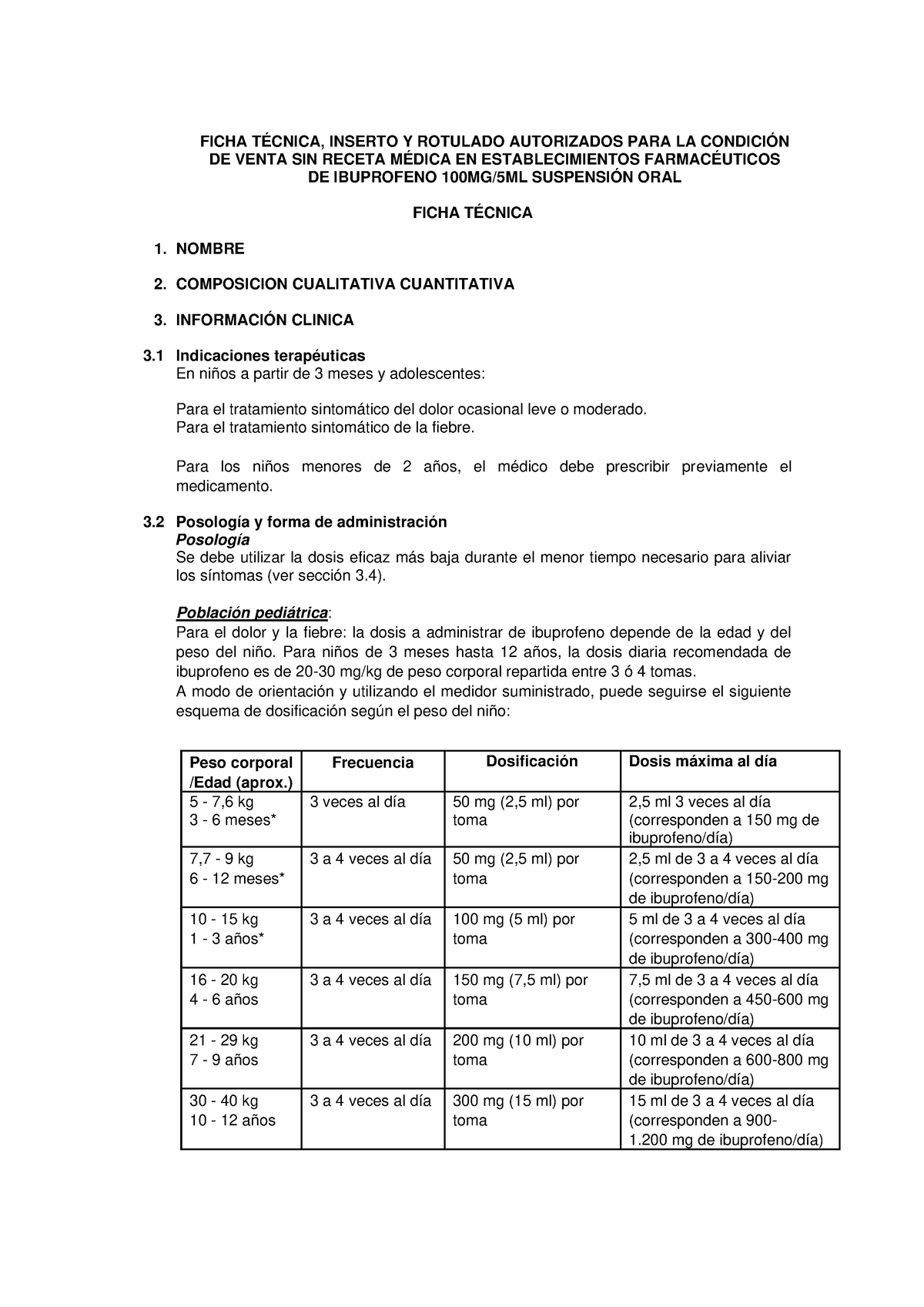 FICHA TÉCNICA, INSERTO Y ROTULADO AUTORIZADOS PARA LA CONDICIÓN DE VENTA SIN RECETA MÉDICA EN ESTABLECIMIENTOS FARMACÉUTICOS DE IBUPROFENO 100MG/5ML SUSPENSIÓN ORAL

FICHA TÉCNICA

1. NOMBRE

2. COMPOSICION CUALITATIVA CUANTITATIVA

3. INFORMACIÓN CLINICA

3.1 Indicaciones terapéuticas
En niños a partir de 3 meses y adolescentes:

Para el tratamiento sintomático del dolor ocasional leve o moderado.
Para el tratamiento sintomático de la fiebre.

Para los niños menores de 2 años, el médico debe prescribir previamente el medicamento.

3.2 Posología y forma de administración
Posología
Se debe utilizar la dosis eficaz más baja durante el menor tiempo necesario para aliviar los síntomas (ver sección 3.4).

Población pediátrica:
Para el dolor y la fiebre: la dosis a administrar de ibuprofeno depende de la edad y del peso del niño. Para niños de 3 meses hasta 12 años, la dosis diaria recomendada de ibuprofeno es de 20-30 mg/kg de peso corporal repartida entre 3 ó 4 tomas.
A modo de orientación y utilizando el medidor suministrado, puede seguirse el siguiente esquema de dosificación según el peso del niño:

| Peso corporal /Edad (aprox.) | Frecuencia | Dosificación | Dosis máxima al día |
|---|---|---|---|
| 5 - 7,6 kg 3 - 6 meses* | 3 veces al día | 50 mg (2,5 ml) por toma | 2,5 ml 3 veces al día (corresponden a 150 mg de ibuprofeno/día) |
| 7,7 - 9 kg 6 - 12 meses* | 3 a 4 veces al día | 50 mg (2,5 ml) por toma | 2,5 ml de 3 a 4 veces al día (corresponden a 150-200 mg de ibuprofeno/día) |
| 10 - 15 kg 1 - 3 años* | 3 a 4 veces al día | 100 mg (5 ml) por toma | 5 ml de 3 a 4 veces al día (corresponden a 300-400 mg de ibuprofeno/día) |
| 16 - 20 kg 4 - 6 años | 3 a 4 veces al día | 150 mg (7,5 ml) por toma | 7,5 ml de 3 a 4 veces al día (corresponden a 450-600 mg de ibuprofeno/día) |
| 21 - 29 kg 7 - 9 años | 3 a 4 veces al día | 200 mg (10 ml) por toma | 10 ml de 3 a 4 veces al día (corresponden a 600-800 mg de ibuprofeno/día) |
| 30 - 40 kg 10 - 12 años | 3 a 4 veces al día | 300 mg (15 ml) por toma | 15 ml de 3 a 4 veces al día (corresponden a 900-1.200 mg de ibuprofeno/día) |